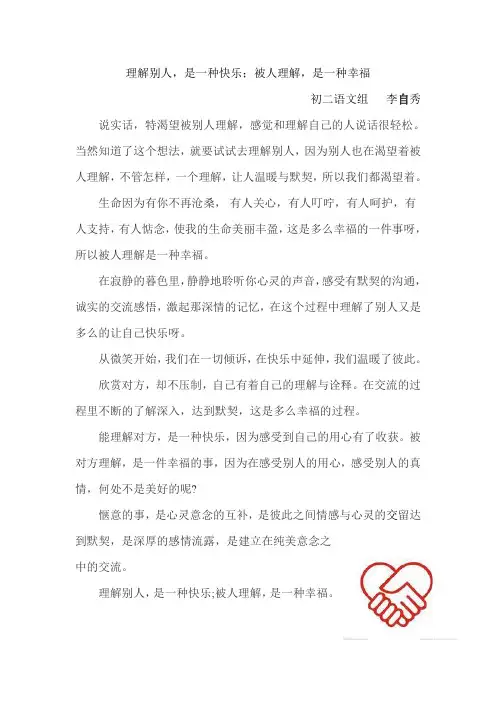 理解别人，是一种快乐；被人理解，是一种幸福

初二语文组　李自秀

说实话，特渴望被别人理解，感觉和理解自己的人说话很轻松。当然知道了这个想法，就要试试去理解别人，因为别人也在渴望着被人理解，不管怎样，一个理解，让人温暖与默契，所以我们都渴望着。

生命因为有你不再沧桑，有人关心，有人叮咛，有人呵护，有人支持，有人惦念，使我的生命美丽丰盈，这是多么幸福的一件事呀，所以被人理解是一种幸福。

在寂静的暮色里，静静地聆听你心灵的声音，感受有默契的沟通，诚实的交流感悟，激起那深情的记忆，在这个过程中理解了别人又是多么的让自己快乐呀。

从微笑开始，我们在一切倾诉，在快乐中延伸，我们温暖了彼此。

欣赏对方，却不压制，自己有着自己的理解与诠释。在交流的过程里不断的了解深入，达到默契，这是多么幸福的过程。

能理解对方，是一种快乐，因为感受到自己的用心有了收获。被对方理解，是一件幸福的事，因为在感受别人的用心，感受别人的真情，何处不是美好的呢?

惬意的事，是心灵意念的互补，是彼此之间情感与心灵的交留达到默契，是深厚的感情流露，是建立在纯美意念之中的交流。

理解别人，是一种快乐;被人理解，是一种幸福。